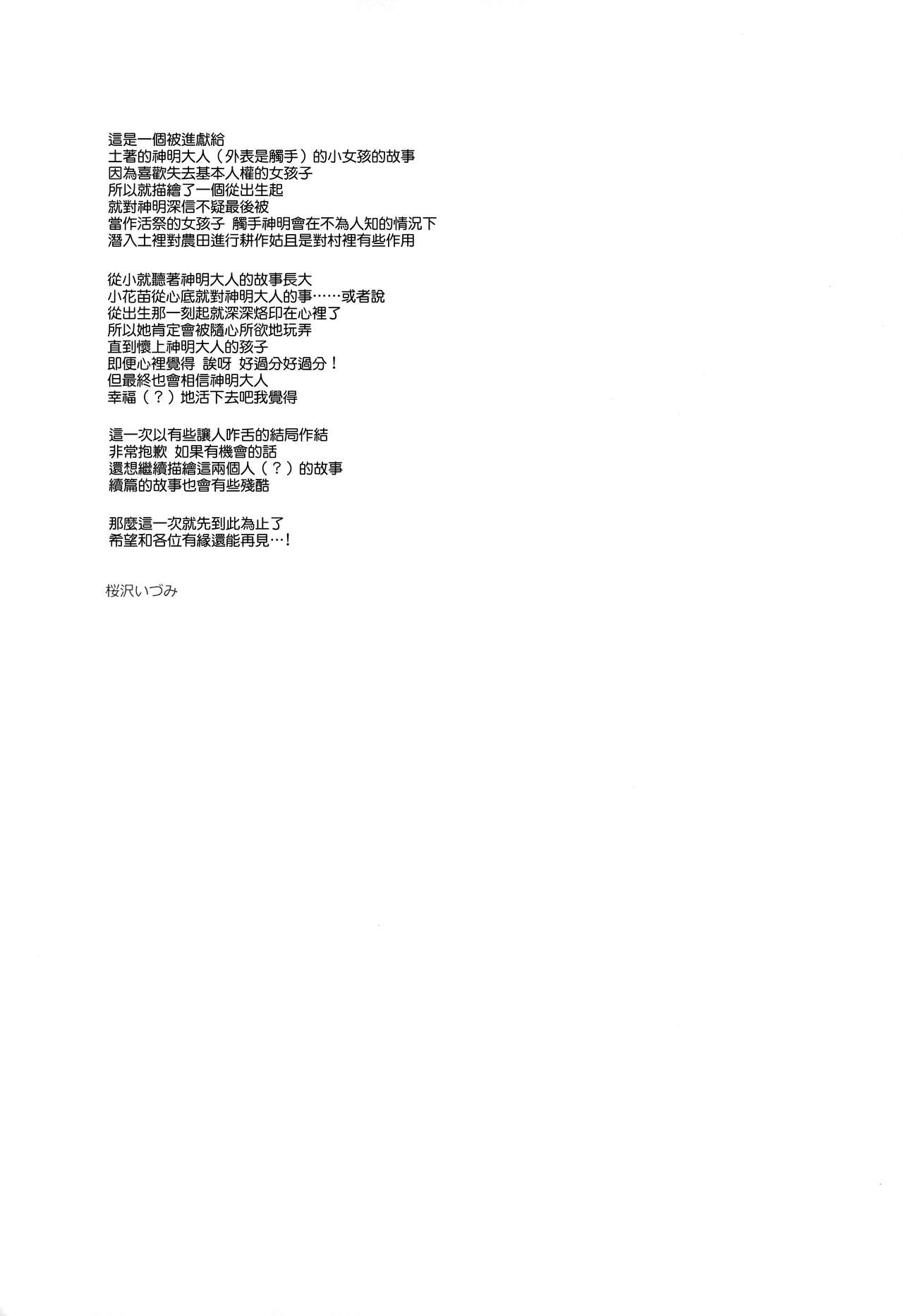 這是一個被進獻給
土著的神明大人（外表是觸手）的小女孩的故事
因為喜歡失去基本人權的女孩子
所以就描繪了一個從出生起
就對神明深信不疑最後被
當作活祭的女孩子 觸手神明會在不為人知的情況下
潛入土裡對農田進行耕作姑且是對村裡有些作用

從小就聽著神明大人的故事長大
小花苗從心底就對神明大人的事……或者說
從出生那一刻起就深深烙印在心裡了
所以她肯定會被隨心所欲地玩弄
直到懷上神明大人的孩子
即便心裡覺得 誒呀 好過分好過分！
但最終也會相信神明大人
幸福（？）地活下去吧我覺得

這一次以有些讓人咋舌的結局作結
非常抱歉 如果有機會的話
還想繼續描繪這兩個人（？）的故事
續篇的故事也會有些殘酷

那麼這一次就先到此為止了
希望和各位有緣還能再見…！

桜沢いづみ